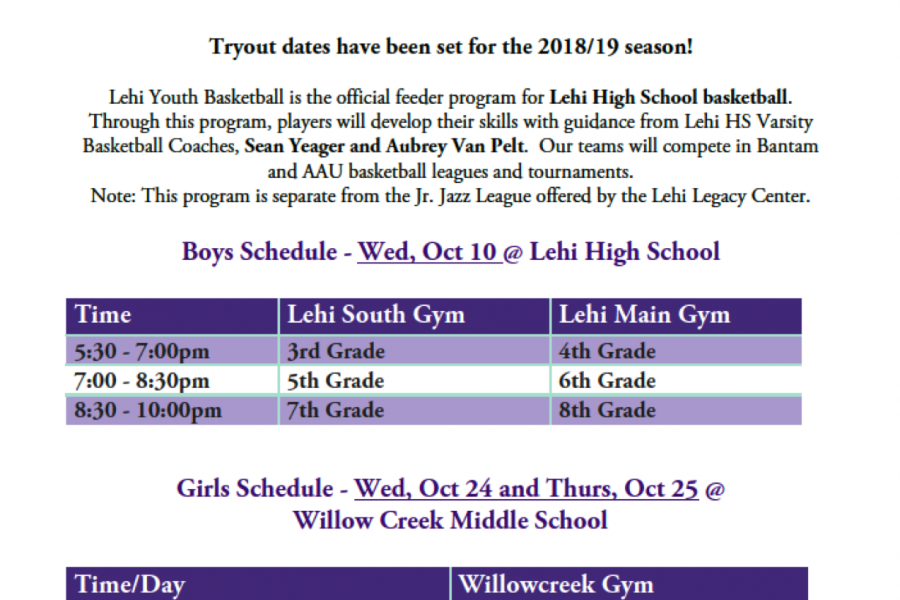 Tryout dates have been set for the 2018/19 season!

Lehi Youth Basketball is the official feeder program for Lehi High School basketball. Through this program, players will develop their skills with guidance from Lehi HS Varsity Basketball Coaches, Sean Yeager and Aubrey Van Pelt. Our teams will compete in Bantam and AAU basketball leagues and tournaments.
Note: This program is separate from the Jr. Jazz League offered by the Lehi Legacy Center.

Boys Schedule - Wed, Oct 10 @ Lehi High School

| Time | Lehi South Gym | Lehi Main Gym |
|---|---|---|
| 5:30 - 7:00pm | 3rd Grade | 4th Grade |
| 7:00 - 8:30pm | 5th Grade | 6th Grade |
| 8:30 - 10:00pm | 7th Grade | 8th Grade |

Girls Schedule - Wed, Oct 24 and Thurs, Oct 25 @ Willow Creek Middle School

| Time/Day | Willowcreek Gym |
|---|---|